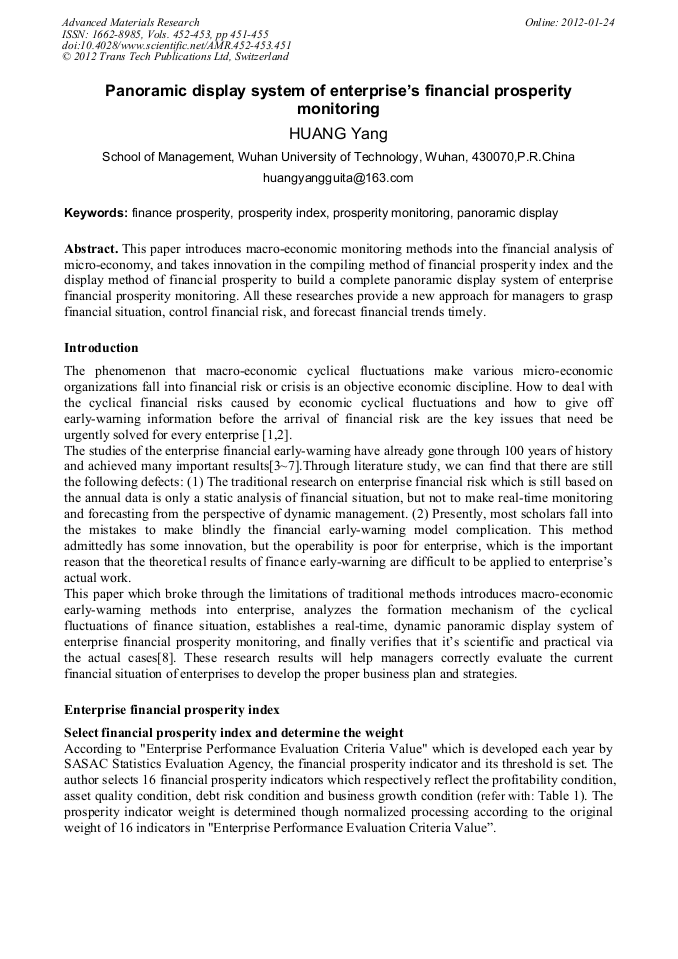 Advanced Materials Research
ISSN: 1662-8985, Vols. 452-453, pp 451-455
doi:10.4028/www.scientific.net/AMR.452-453.451
© 2012 Trans Tech Publications Ltd, Switzerland

Online: 2012-01-24

Panoramic display system of enterprise's financial prosperity monitoring

HUANG Yang

School of Management, Wuhan University of Technology, Wuhan, 430070,P.R.China

huangyangguita@163.com

Keywords: finance prosperity, prosperity index, prosperity monitoring, panoramic display

Abstract. This paper introduces macro-economic monitoring methods into the financial analysis of micro-economy, and takes innovation in the compiling method of financial prosperity index and the display method of financial prosperity to build a complete panoramic display system of enterprise financial prosperity monitoring. All these researches provide a new approach for managers to grasp financial situation, control financial risk, and forecast financial trends timely.

Introduction

The phenomenon that macro-economic cyclical fluctuations make various micro-economic organizations fall into financial risk or crisis is an objective economic discipline. How to deal with the cyclical financial risks caused by economic cyclical fluctuations and how to give off early-warning information before the arrival of financial risk are the key issues that need be urgently solved for every enterprise [1,2].
The studies of the enterprise financial early-warning have already gone through 100 years of history and achieved many important results[3~7].Through literature study, we can find that there are still the following defects: (1) The traditional research on enterprise financial risk which is still based on the annual data is only a static analysis of financial situation, but not to make real-time monitoring and forecasting from the perspective of dynamic management. (2) Presently, most scholars fall into the mistakes to make blindly the financial early-warning model complication. This method admittedly has some innovation, but the operability is poor for enterprise, which is the important reason that the theoretical results of finance early-warning are difficult to be applied to enterprise's actual work.
This paper which broke through the limitations of traditional methods introduces macro-economic early-warning methods into enterprise, analyzes the formation mechanism of the cyclical fluctuations of finance situation, establishes a real-time, dynamic panoramic display system of enterprise financial prosperity monitoring, and finally verifies that it's scientific and practical via the actual cases[8]. These research results will help managers correctly evaluate the current financial situation of enterprises to develop the proper business plan and strategies.

Enterprise financial prosperity index

Select financial prosperity index and determine the weight

According to "Enterprise Performance Evaluation Criteria Value" which is developed each year by SASAC Statistics Evaluation Agency, the financial prosperity indicator and its threshold is set. The author selects 16 financial prosperity indicators which respectively reflect the profitability condition, asset quality condition, debt risk condition and business growth condition (refer with: Table 1). The prosperity indicator weight is determined though normalized processing according to the original weight of 16 indicators in "Enterprise Performance Evaluation Criteria Value".